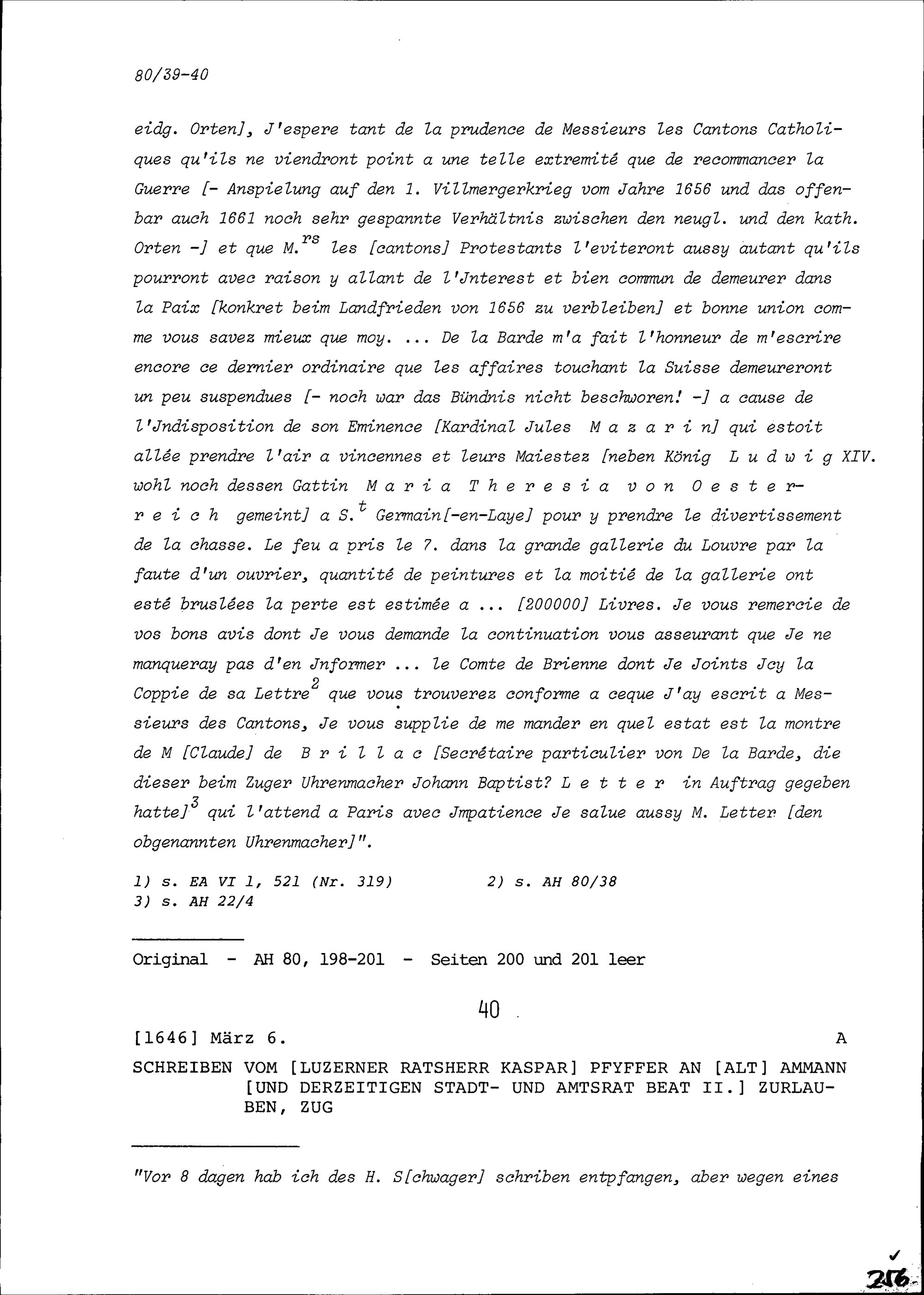 80/39-40

eidg. Orten], J'espere tant de la prudence de Messieurs les Cantons Catholiques qu'ils ne viendront point a une telle extremité que de recommancer la Guerre [- Anspielung auf den 1. Villmergerkrieg vom Jahre 1656 und das offenbar auch 1661 noch sehr gespannte Verhältnis zwischen den neugl. und den kath. Orten -] et que M.$^{rs}$ les [cantons] Protestants l'eviteront aussy autant qu'ils pourront avec raison y allant de l'Jnterest et bien commun de demeurer dans la Paix [konkret beim Landfrieden von 1656 zu verbleiben] et bonne union comme vous savez mieux que moy. ... De la Barde m'a fait l'honneur de m'escrire encore ce dernier ordinaire que les affaires touchant la Suisse demeureront un peu suspendues [- noch war das Bündnis nicht beschworen! -] a cause de l'Jndisposition de son Eminence [Kardinal Jules M a z a r i n] qui estoit allée prendre l'air a vincennes et leurs Maiestez [neben König L u d w i g XIV. wohl noch dessen Gattin M a r i a T h e r e s i a v o n O e s t e r r e i c h gemeint] a S.$^{t}$ Germain[-en-Laye] pour y prendre le divertissement de la chasse. Le feu a pris le 7. dans la grande gallerie du Louvre par la faute d'un ouvrier, quantité de peintures et la moitié de la gallerie ont esté bruslées la perte est estimée a ... [200000] Livres. Je vous remercie de vos bons avis dont Je vous demande la continuation vous asseurant que Je ne manqueray pas d'en Jnformer ... le Comte de Brienne dont Je Joints Jcy la Coppie de sa Lettre$^{2}$ que vous trouverez conforme a ceque J'ay escrit a Messieurs des Cantons, Je vous supplie de me mander en quel estat est la montre de M [Claude] de B r i l l a c [Secrétaire particulier von De la Barde, die dieser beim Zuger Uhrenmacher Johann Baptist? L e t t e r in Auftrag gegeben hatte]$^{3}$ qui l'attend a Paris avec Jmpatience Je salue aussy M. Letter [den obgenannten Uhrenmacher]".

1) s. EA VI 1, 521 (Nr. 319)    2) s. AH 80/38
3) s. AH 22/4

Original - AH 80, 198-201 - Seiten 200 und 201 leer

40

[1646] März 6.    A

SCHREIBEN VOM [LUZERNER RATSHERR KASPAR] PFYFFER AN [ALT] AMMANN [UND DERZEITIGEN STADT- UND AMTSRAT BEAT II.] ZURLAUBEN, ZUG

"Vor 8 dagen hab ich des H. S[chwager] schriben entpfangen, aber wegen eines

256